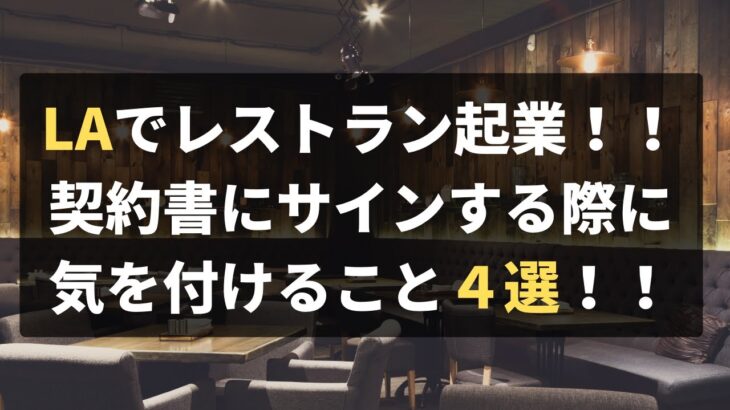 LAでレストラン起業！！
契約書にサインする際に
気を付けること４選！！